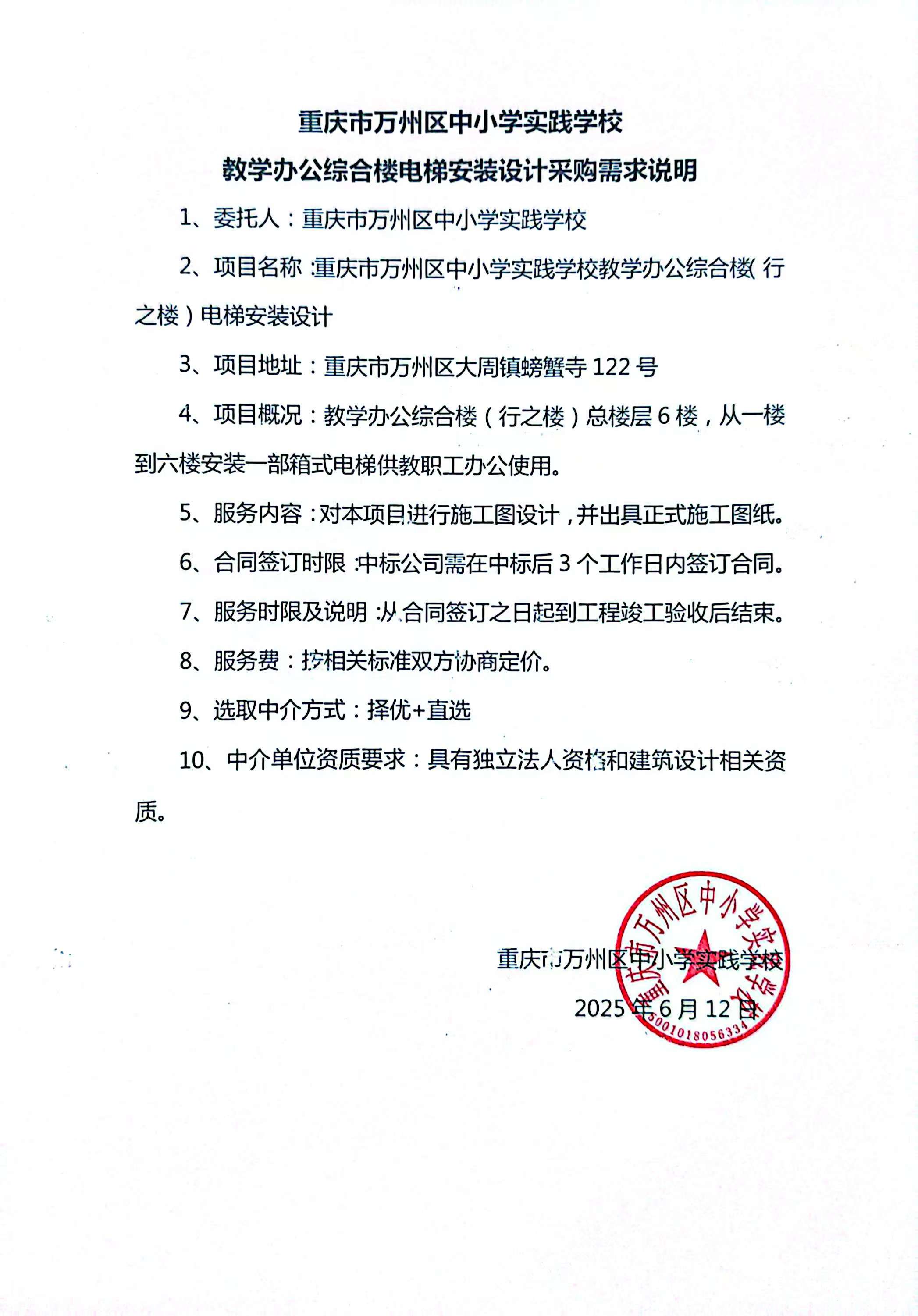 重庆市万州区中小学实践学校
教学办公综合楼电梯安装设计采购需求说明

1、委托人：重庆市万州区中小学实践学校

2、项目名称：重庆市万州区中小学实践学校教学办公综合楼（行之楼）电梯安装设计

3、项目地址：重庆市万州区大周镇螃蟹寺 122 号

4、项目概况：教学办公综合楼（行之楼）总楼层 6 楼，从一楼到六楼安装一部箱式电梯供教职工办公使用。

5、服务内容：对本项目进行施工图设计，并出具正式施工图纸。

6、合同签订时限：中标公司需在中标后 3 个工作日内签订合同。

7、服务时限及说明：从合同签订之日起到工程竣工验收后结束。

8、服务费：按相关标准双方协商定价。

9、选取中介方式：择优+直选

10、中介单位资质要求：具有独立法人资格和建筑设计相关资质。

重庆市万州区中小学实践学校
2025 年 6 月 12 日

重庆市万州区中小学实践学校
5001018056334